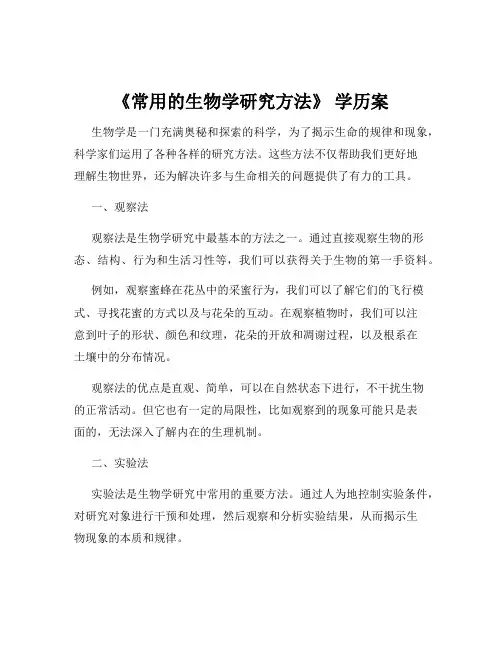 《常用的生物学研究方法》 学历案

生物学是一门充满奥秘和探索的科学，为了揭示生命的规律和现象，科学家们运用了各种各样的研究方法。这些方法不仅帮助我们更好地理解生物世界，还为解决许多与生命相关的问题提供了有力的工具。

一、观察法

观察法是生物学研究中最基本的方法之一。通过直接观察生物的形态、结构、行为和生活习性等，我们可以获得关于生物的第一手资料。

例如，观察蜜蜂在花丛中的采蜜行为，我们可以了解它们的飞行模式、寻找花蜜的方式以及与花朵的互动。在观察植物时，我们可以注意到叶子的形状、颜色和纹理，花朵的开放和凋谢过程，以及根系在土壤中的分布情况。

观察法的优点是直观、简单，可以在自然状态下进行，不干扰生物的正常活动。但它也有一定的局限性，比如观察到的现象可能只是表面的，无法深入了解内在的生理机制。

二、实验法

实验法是生物学研究中常用的重要方法。通过人为地控制实验条件，对研究对象进行干预和处理，然后观察和分析实验结果，从而揭示生物现象的本质和规律。